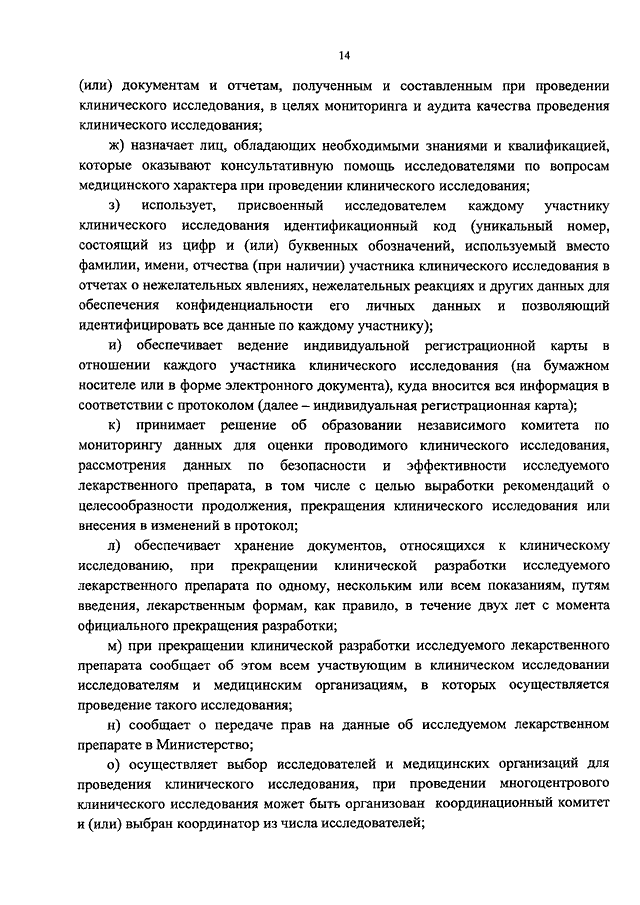 14

(или) документам и отчетам, полученным и составленным при проведении клинического исследования, в целях мониторинга и аудита качества проведения клинического исследования;

ж) назначает лиц, обладающих необходимыми знаниями и квалификацией, которые оказывают консультативную помощь исследователями по вопросам медицинского характера при проведении клинического исследования;

з) использует, присвоенный исследователем каждому участнику клинического исследования идентификационный код (уникальный номер, состоящий из цифр и (или) буквенных обозначений, используемый вместо фамилии, имени, отчества (при наличии) участника клинического исследования в отчетах о нежелательных явлениях, нежелательных реакциях и других данных для обеспечения конфиденциальности его личных данных и позволяющий идентифицировать все данные по каждому участнику);

и) обеспечивает ведение индивидуальной регистрационной карты в отношении каждого участника клинического исследования (на бумажном носителе или в форме электронного документа), куда вносится вся информация в соответствии с протоколом (далее – индивидуальная регистрационная карта);

к) принимает решение об образовании независимого комитета по мониторингу данных для оценки проводимого клинического исследования, рассмотрения данных по безопасности и эффективности исследуемого лекарственного препарата, в том числе с целью выработки рекомендаций о целесообразности продолжения, прекращения клинического исследования или внесения в изменений в протокол;

л) обеспечивает хранение документов, относящихся к клиническому исследованию, при прекращении клинической разработки исследуемого лекарственного препарата по одному, нескольким или всем показаниям, путям введения, лекарственным формам, как правило, в течение двух лет с момента официального прекращения разработки;

м) при прекращении клинической разработки исследуемого лекарственного препарата сообщает об этом всем участвующим в клиническом исследовании исследователям и медицинским организациям, в которых осуществляется проведение такого исследования;

н) сообщает о передаче прав на данные об исследуемом лекарственном препарате в Министерство;

о) осуществляет выбор исследователей и медицинских организаций для проведения клинического исследования, при проведении многоцентрового клинического исследования может быть организован координационный комитет и (или) выбран координатор из числа исследователей;